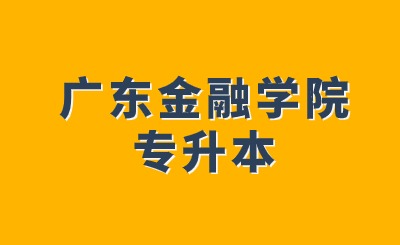 广东金融学院
专升本